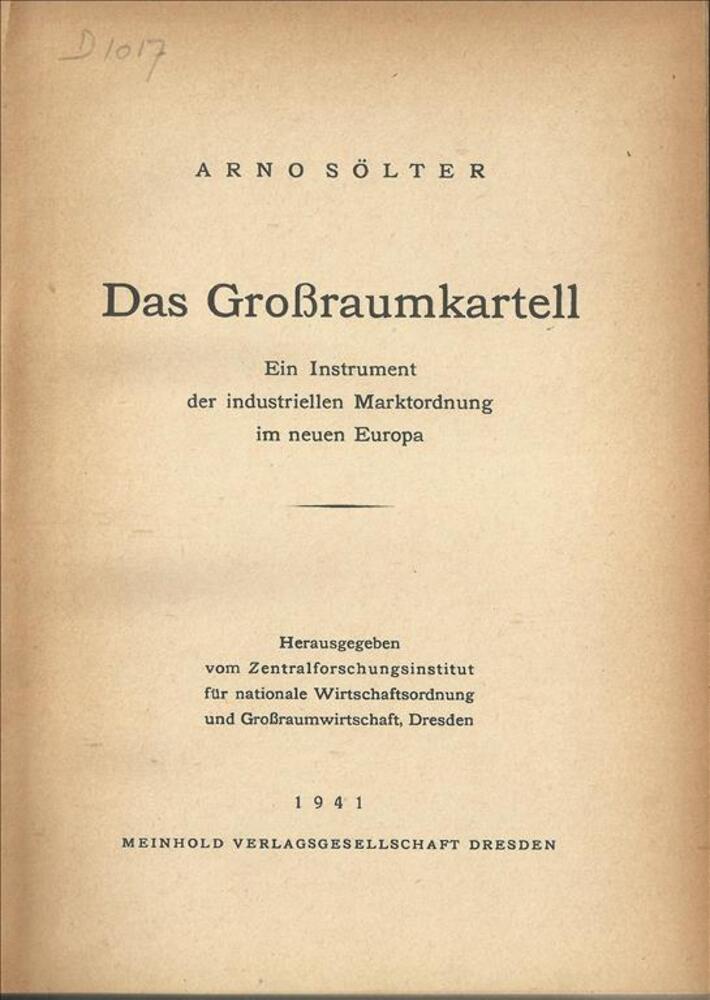 D1017

ARNO SÖLTER

Das Großraumkartell

Ein Instrument der industriellen Marktordnung im neuen Europa

Herausgegeben vom Zentralforschungsinstitut für nationale Wirtschaftsordnung und Großraumwirtschaft, Dresden

1941

MEINHOLD VERLAGSGESELLSCHAFT DRESDEN